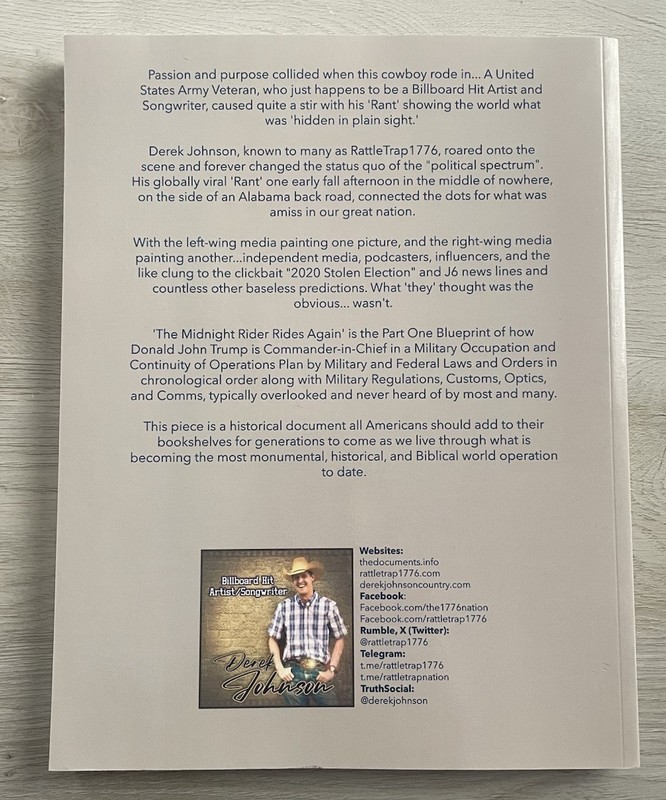 Passion and purpose collided when this cowboy rode in... A United States Army Veteran, who just happens to be a Billboard Hit Artist and Songwriter, caused quite a stir with his 'Rant' showing the world what was 'hidden in plain sight.'

Derek Johnson, known to many as RattleTrap1776, roared onto the scene and forever changed the status quo of the "political spectrum". His globally viral 'Rant' one early fall afternoon in the middle of nowhere, on the side of an Alabama back road, connected the dots for what was amiss in our great nation.

With the left-wing media painting one picture, and the right-wing media painting another...independent media, podcasters, influencers, and the like clung to the clickbait "2020 Stolen Election" and J6 news lines and countless other baseless predictions. What 'they' thought was the obvious... wasn't.

'The Midnight Rider Rides Again' is the Part One Blueprint of how Donald John Trump is Commander-in-Chief in a Military Occupation and Continuity of Operations Plan by Military and Federal Laws and Orders in chronological order along with Military Regulations, Customs, Optics, and Comms, typically overlooked and never heard of by most and many.

This piece is a historical document all Americans should add to their bookshelves for generations to come as we live through what is becoming the most monumental, historical, and Biblical world operation to date.

Billboard Hit Artist/Songwriter

Derek Johnson

Websites:
thedocuments.info
rattletrap1776.com
derekjohnsoncountry.com
Facebook:
Facebook.com/the1776nation
Facebook.com/rattletrap1776
Rumble, X (Twitter):
@rattletrap1776
Telegram:
t.me/rattletrap1776
t.me/rattletrapnation
TruthSocial:
@derekjohnson